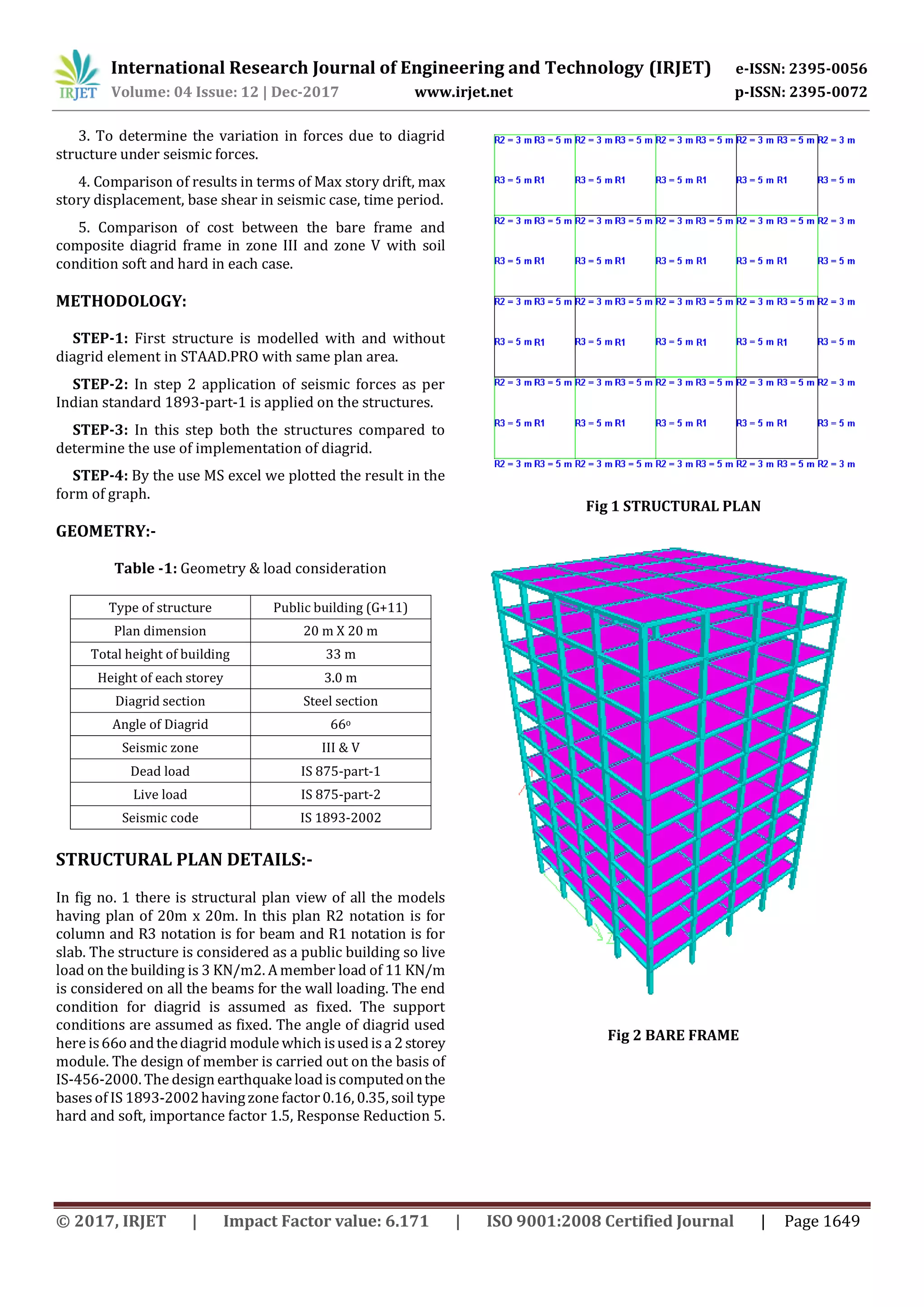 IRJET International Research Journal of Engineering and Technology (IRJET) e-ISSN: 2395-0056
Volume: 04 Issue: 12 | Dec-2017 www.irjet.net p-ISSN: 2395-0072

3. To determine the variation in forces due to diagrid structure under seismic forces.

4. Comparison of results in terms of Max story drift, max story displacement, base shear in seismic case, time period.

5. Comparison of cost between the bare frame and composite diagrid frame in zone III and zone V with soil condition soft and hard in each case.

METHODOLOGY:

STEP-1: First structure is modelled with and without diagrid element in STAAD.PRO with same plan area.

STEP-2: In step 2 application of seismic forces as per Indian standard 1893-part-1 is applied on the structures.

STEP-3: In this step both the structures compared to determine the use of implementation of diagrid.

STEP-4: By the use MS excel we plotted the result in the form of graph.

GEOMETRY:-

Table -1: Geometry & load consideration

| Type of structure | Public building (G+11) |
|---|---|
| Plan dimension | 20 m X 20 m |
| Total height of building | 33 m |
| Height of each storey | 3.0 m |
| Diagrid section | Steel section |
| Angle of Diagrid | 66º |
| Seismic zone | III & V |
| Dead load | IS 875-part-1 |
| Live load | IS 875-part-2 |
| Seismic code | IS 1893-2002 |

STRUCTURAL PLAN DETAILS:-

In fig no. 1 there is structural plan view of all the models having plan of 20m x 20m. In this plan R2 notation is for column and R3 notation is for beam and R1 notation is for slab. The structure is considered as a public building so live load on the building is 3 KN/m2. A member load of 11 KN/m is considered on all the beams for the wall loading. The end condition for diagrid is assumed as fixed. The support conditions are assumed as fixed. The angle of diagrid used here is 66o and the diagrid module which is used is a 2 storey module. The design of member is carried out on the basis of IS-456-2000. The design earthquake load is computed on the bases of IS 1893-2002 having zone factor 0.16, 0.35, soil type hard and soft, importance factor 1.5, Response Reduction 5.

R2 = 3 m R3 = 5 m R2 = 3 m R3 = 5 m R2 = 3 m R3 = 5 m R2 = 3 m R3 = 5 m R2 = 3 m
R3 = 5 m R1 R3 = 5 m R1 R3 = 5 m R1 R3 = 5 m R1 R3 = 5 m
R2 = 3 m R3 = 5 m R2 = 3 m R3 = 5 m R2 = 3 m R3 = 5 m R2 = 3 m R3 = 5 m R2 = 3 m
R3 = 5 m R1 R3 = 5 m R1 R3 = 5 m R1 R3 = 5 m R1 R3 = 5 m
R2 = 3 m R3 = 5 m R2 = 3 m R3 = 5 m R2 = 3 m R3 = 5 m R2 = 3 m R3 = 5 m R2 = 3 m
R3 = 5 m R1 R3 = 5 m R1 R3 = 5 m R1 R3 = 5 m R1 R3 = 5 m
R2 = 3 m R3 = 5 m R2 = 3 m R3 = 5 m R2 = 3 m R3 = 5 m R2 = 3 m R3 = 5 m R2 = 3 m
R3 = 5 m R1 R3 = 5 m R1 R3 = 5 m R1 R3 = 5 m R1 R3 = 5 m
R2 = 3 m R3 = 5 m R2 = 3 m R3 = 5 m R2 = 3 m R3 = 5 m R2 = 3 m R3 = 5 m R2 = 3 m

Fig 1 STRUCTURAL PLAN

Fig 2 BARE FRAME

© 2017, IRJET | Impact Factor value: 6.171 | ISO 9001:2008 Certified Journal | Page 1649